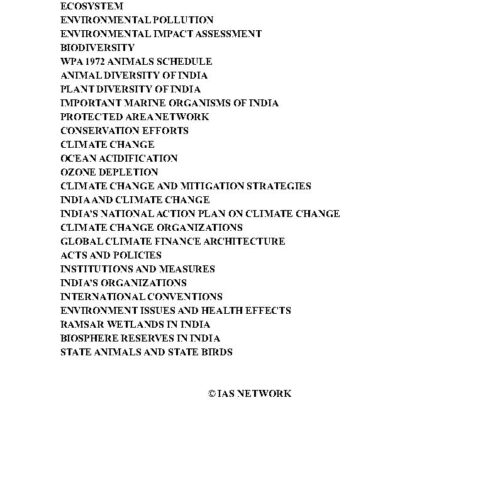 ECOSYSTEM
ENVIRONMENTAL POLLUTION
ENVIRONMENTAL IMPACT ASSESSMENT
BIODIVERSITY
WPA 1972 ANIMALS SCHEDULE
ANIMAL DIVERSITY OF INDIA
PLANT DIVERSITY OF INDIA
IMPORTANT MARINE ORGANISMS OF INDIA
PROTECTED AREA NETWORK
CONSERVATION EFFORTS
CLIMATE CHANGE
OCEAN ACIDIFICATION
OZONE DEPLETION
CLIMATE CHANGE AND MITIGATION STRATEGIES
INDIA AND CLIMATE CHANGE
INDIA'S NATIONAL ACTION PLAN ON CLIMATE CHANGE
CLIMATE CHANGE ORGANIZATIONS
GLOBAL CLIMATE FINANCE ARCHITECTURE
ACTS AND POLICIES
INSTITUTIONS AND MEASURES
INDIA'S ORGANIZATIONS
INTERNATIONAL CONVENTIONS
ENVIRONMENT ISSUES AND HEALTH EFFECTS
RAMSAR WETLANDS IN INDIA
BIOSPHERE RESERVES IN INDIA
STATE ANIMALS AND STATE BIRDS

©IAS NETWORK